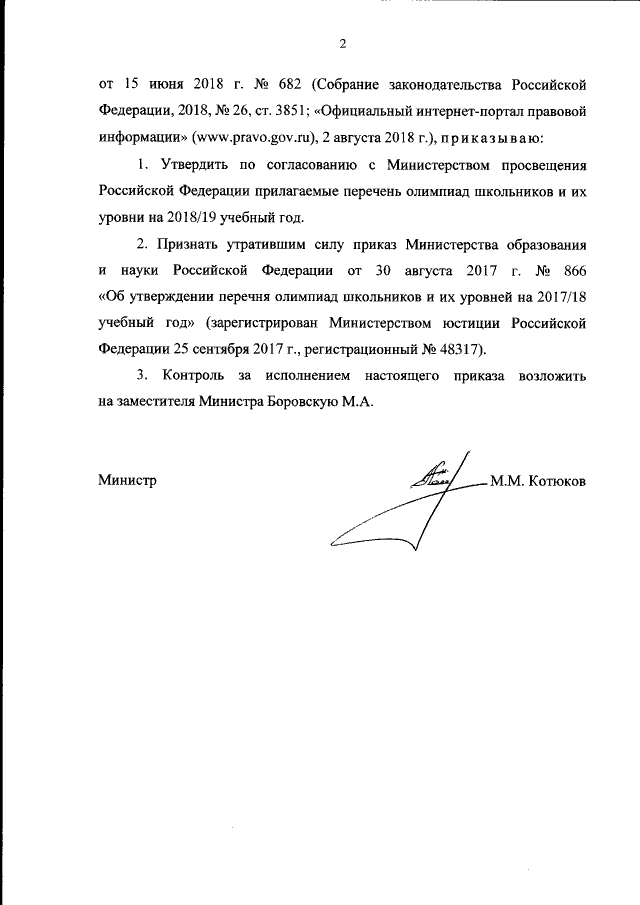 2

от 15 июня 2018 г. № 682 (Собрание законодательства Российской Федерации, 2018, № 26, ст. 3851; «Официальный интернет-портал правовой информации» (www.pravo.gov.ru), 2 августа 2018 г.), приказываю:

1. Утвердить по согласованию с Министерством просвещения Российской Федерации прилагаемые перечень олимпиад школьников и их уровни на 2018/19 учебный год.

2. Признать утратившим силу приказ Министерства образования и науки Российской Федерации от 30 августа 2017 г. № 866 «Об утверждении перечня олимпиад школьников и их уровней на 2017/18 учебный год» (зарегистрирован Министерством юстиции Российской Федерации 25 сентября 2017 г., регистрационный № 48317).

3. Контроль за исполнением настоящего приказа возложить на заместителя Министра Боровскую М.А.

Министр М.М. Котюков